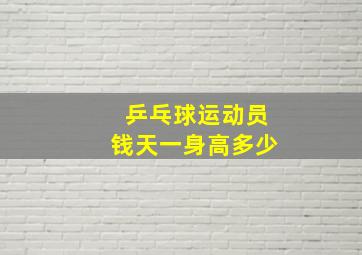 乒乓球运动员
钱天一身高多少